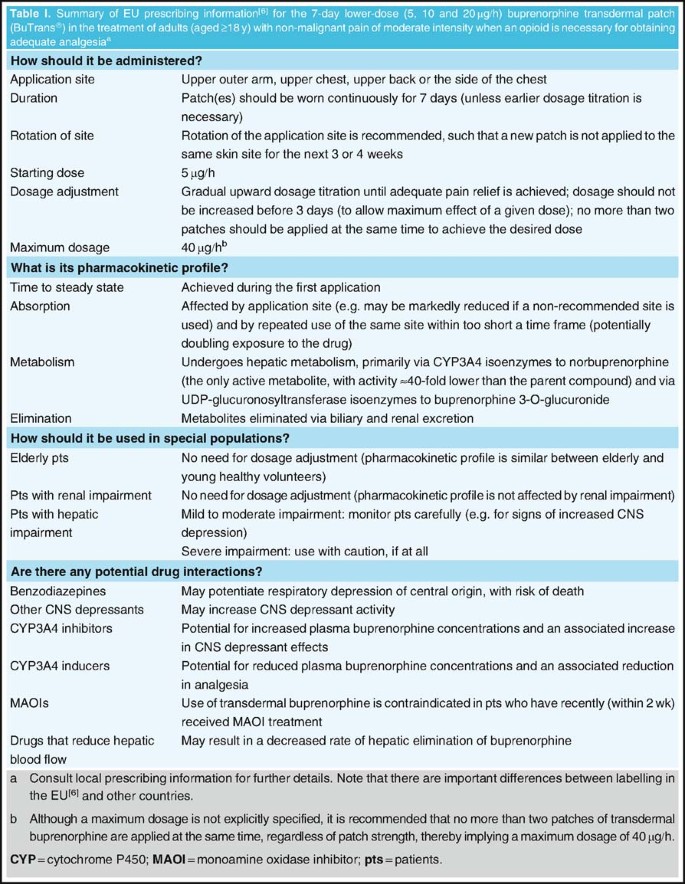 Table I. Summary of EU prescribing information$^{[6]}$ for the 7-day lower-dose (5, 10 and 20 μg/h) buprenorphine transdermal patch (BuTrans®) in the treatment of adults (aged ≥18 y) with non-malignant pain of moderate intensity when an opioid is necessary for obtaining adequate analgesia$^{a}$

| | |
|---|---|
| **How should it be administered?** | |
| Application site | Upper outer arm, upper chest, upper back or the side of the chest |
| Duration | Patch(es) should be worn continuously for 7 days (unless earlier dosage titration is necessary) |
| Rotation of site | Rotation of the application site is recommended, such that a new patch is not applied to the same skin site for the next 3 or 4 weeks |
| Starting dose | 5 μg/h |
| Dosage adjustment | Gradual upward dosage titration until adequate pain relief is achieved; dosage should not be increased before 3 days (to allow maximum effect of a given dose); no more than two patches should be applied at the same time to achieve the desired dose |
| Maximum dosage | 40 μg/h$^{b}$ |
| **What is its pharmacokinetic profile?** | |
| Time to steady state | Achieved during the first application |
| Absorption | Affected by application site (e.g. may be markedly reduced if a non-recommended site is used) and by repeated use of the same site within too short a time frame (potentially doubling exposure to the drug) |
| Metabolism | Undergoes hepatic metabolism, primarily via CYP3A4 isoenzymes to norbuprenorphine (the only active metabolite, with activity ≈40-fold lower than the parent compound) and via UDP-glucuronosyltransferase isoenzymes to buprenorphine 3-O-glucuronide |
| Elimination | Metabolites eliminated via biliary and renal excretion |
| **How should it be used in special populations?** | |
| Elderly pts | No need for dosage adjustment (pharmacokinetic profile is similar between elderly and young healthy volunteers) |
| Pts with renal impairment | No need for dosage adjustment (pharmacokinetic profile is not affected by renal impairment) |
| Pts with hepatic impairment | Mild to moderate impairment: monitor pts carefully (e.g. for signs of increased CNS depression) Severe impairment: use with caution, if at all |
| **Are there any potential drug interactions?** | |
| Benzodiazepines | May potentiate respiratory depression of central origin, with risk of death |
| Other CNS depressants | May increase CNS depressant activity |
| CYP3A4 inhibitors | Potential for increased plasma buprenorphine concentrations and an associated increase in CNS depressant effects |
| CYP3A4 inducers | Potential for reduced plasma buprenorphine concentrations and an associated reduction in analgesia |
| MAOIs | Use of transdermal buprenorphine is contraindicated in pts who have recently (within 2 wk) received MAOI treatment |
| Drugs that reduce hepatic blood flow | May result in a decreased rate of hepatic elimination of buprenorphine |

a Consult local prescribing information for further details. Note that there are important differences between labelling in the EU$^{[6]}$ and other countries.

b Although a maximum dosage is not explicitly specified, it is recommended that no more than two patches of transdermal buprenorphine are applied at the same time, regardless of patch strength, thereby implying a maximum dosage of 40 μg/h.

**CYP** = cytochrome P450; **MAOI** = monoamine oxidase inhibitor; **pts** = patients.